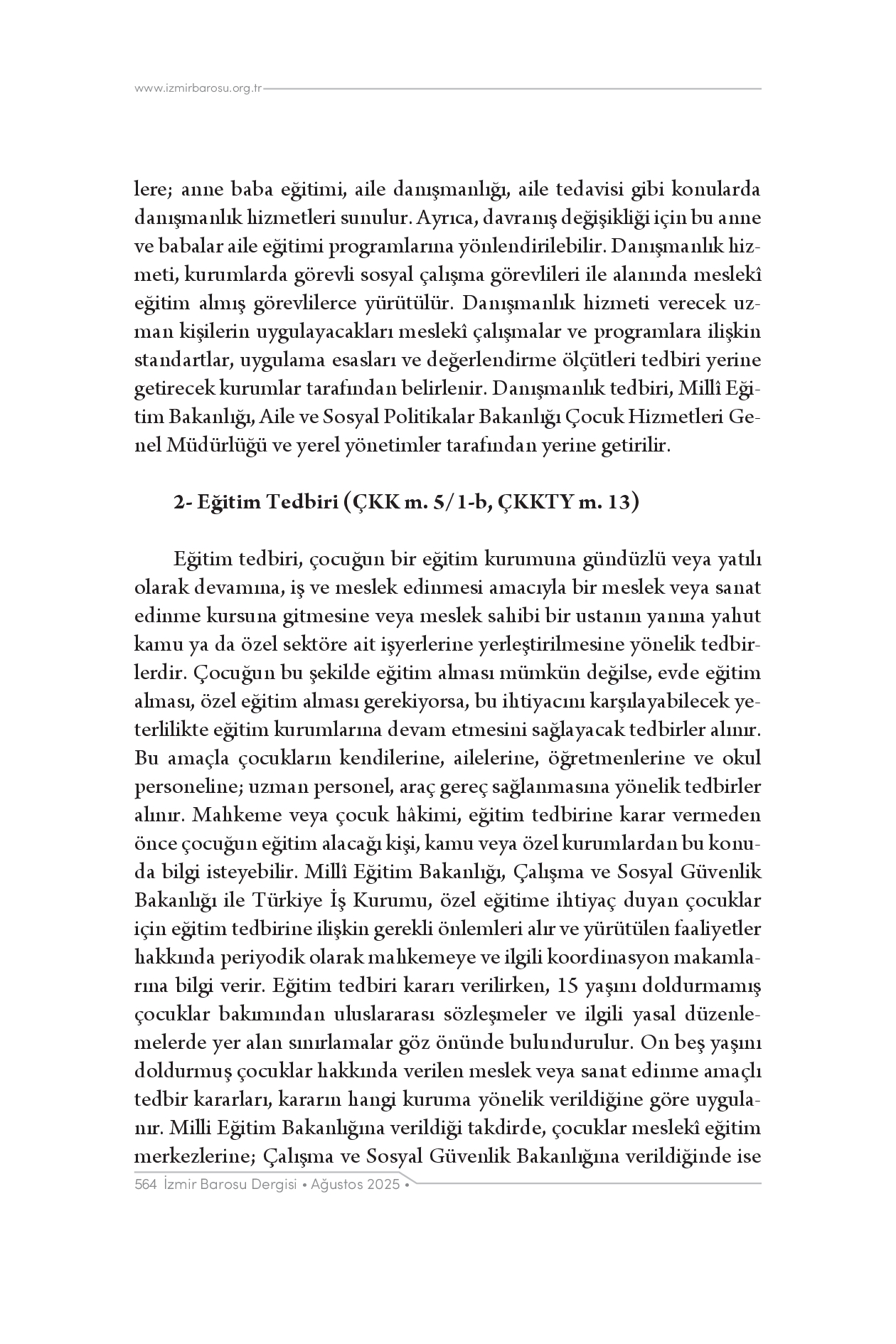 www.izmirbarosu.org.tr

lere; anne baba eğitimi, aile danışmanlığı, aile tedavisi gibi konularda danışmanlık hizmetleri sunulur. Ayrıca, davranış değişikliği için bu anne ve babalar aile eğitimi programlarına yönlendirilebilir. Danışmanlık hizmeti, kurumlarda görevli sosyal çalışma görevlileri ile alanında meslekî eğitim almış görevlilerce yürütülür. Danışmanlık hizmeti verecek uzman kişilerin uygulayacakları meslekî çalışmalar ve programlara ilişkin standartlar, uygulama esasları ve değerlendirme ölçütleri tedbiri yerine getirecek kurumlar tarafından belirlenir. Danışmanlık tedbiri, Millî Eğitim Bakanlığı, Aile ve Sosyal Politikalar Bakanlığı Çocuk Hizmetleri Genel Müdürlüğü ve yerel yönetimler tarafından yerine getirilir.

2- Eğitim Tedbiri (ÇKK m. 5/1-b, ÇKKTY m. 13)

Eğitim tedbiri, çocuğun bir eğitim kurumuna gündüzlü veya yatılı olarak devamına, iş ve meslek edinmesi amacıyla bir meslek veya sanat edinme kursuna gitmesine veya meslek sahibi bir ustanın yanına yahut kamu ya da özel sektöre ait işyerlerine yerleştirilmesine yönelik tedbirlerdir. Çocuğun bu şekilde eğitim alması mümkün değilse, evde eğitim alması, özel eğitim alması gerekiyorsa, bu ihtiyacını karşılayabilecek yeterlilikte eğitim kurumlarına devam etmesini sağlayacak tedbirler alınır. Bu amaçla çocukların kendilerine, ailelerine, öğretmenlerine ve okul personeline; uzman personel, araç gereç sağlanmasına yönelik tedbirler alınır. Mahkeme veya çocuk hâkimi, eğitim tedbirine karar vermeden önce çocuğun eğitim alacağı kişi, kamu veya özel kurumlardan bu konuda bilgi isteyebilir. Millî Eğitim Bakanlığı, Çalışma ve Sosyal Güvenlik Bakanlığı ile Türkiye İş Kurumu, özel eğitime ihtiyaç duyan çocuklar için eğitim tedbirine ilişkin gerekli önlemleri alır ve yürütülen faaliyetler hakkında periyodik olarak mahkemeye ve ilgili koordinasyon makamlarına bilgi verir. Eğitim tedbiri kararı verilirken, 15 yaşını doldurmamış çocuklar bakımından uluslararası sözleşmeler ve ilgili yasal düzenlemelerde yer alan sınırlamalar göz önünde bulundurulur. On beş yaşını doldurmuş çocuklar hakkında verilen meslek veya sanat edinme amaçlı tedbir kararları, kararın hangi kuruma yönelik verildiğine göre uygulanır. Milli Eğitim Bakanlığına verildiği takdirde, çocuklar meslekî eğitim merkezlerine; Çalışma ve Sosyal Güvenlik Bakanlığına verildiğinde ise

564 İzmir Barosu Dergisi • Ağustos 2025 •